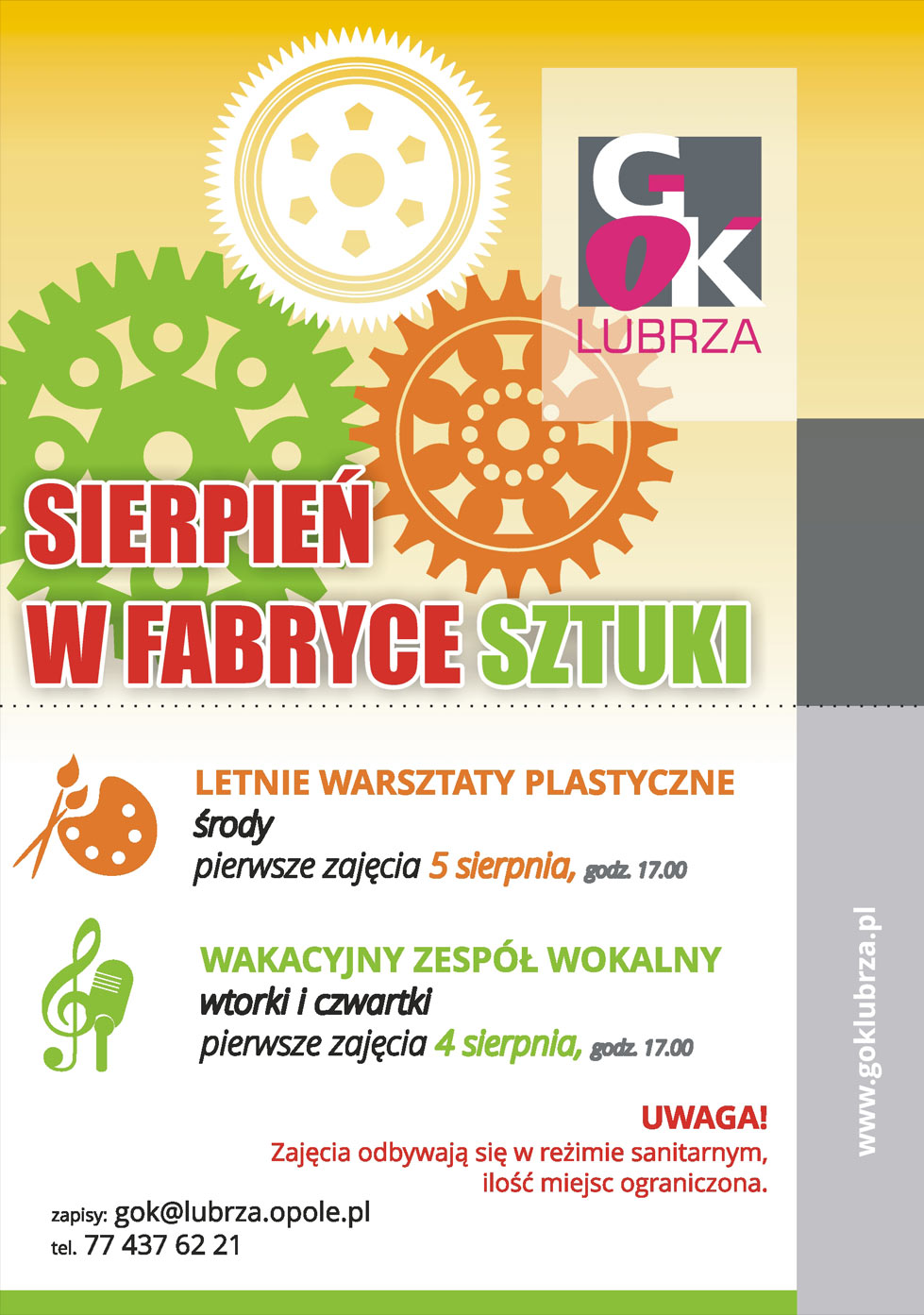 GOK
LUBRZA

SIERPIEŃ
W FABRYCE SZTUKI

LETNIE WARSZTATY PLASTYCZNE
środy
pierwsze zajęcia 5 sierpnia, godz. 17.00

WAKACYJNY ZESPÓŁ WOKALNY
wtorki i czwartki
pierwsze zajęcia 4 sierpnia, godz. 17.00

UWAGA!
Zajęcia odbywają się w reżimie sanitarnym, ilość miejsc ograniczona.

zapisy: gok@lubrza.opole.pl
tel. 77 437 62 21

www.goklubrza.pl